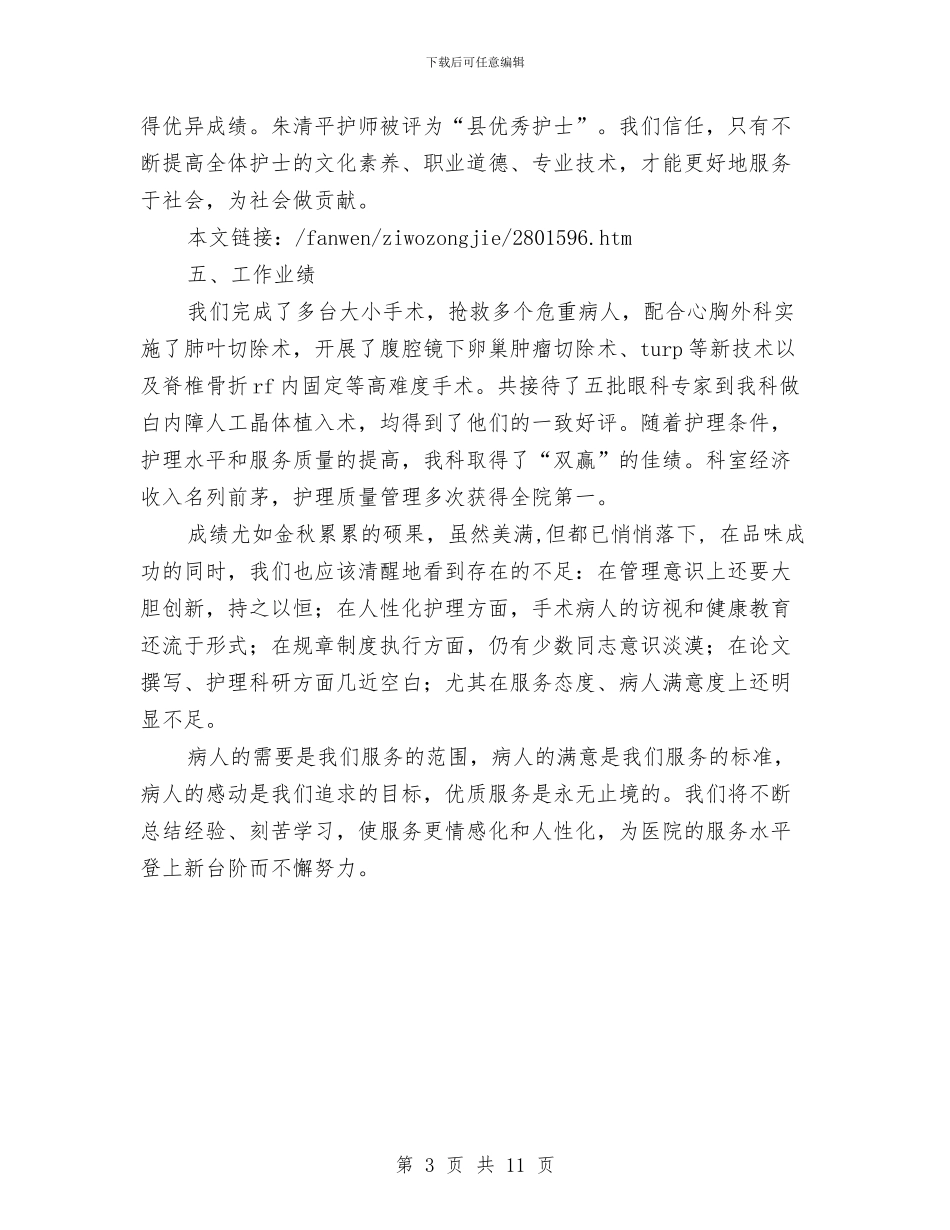 下载后可任意编辑

得优异成绩。朱清平护师被评为“县优秀护士”。我们信任，只有不断提高全体护士的文化素养、职业道德、专业技术，才能更好地服务于社会，为社会做贡献。

本文链接：/fanwen/ziwozongjie/2801596.htm

五、工作业绩

我们完成了多台大小手术，抢救多个危重病人，配合心胸外科实施了肺叶切除术，开展了腹腔镜下卵巢肿瘤切除术、turp等新技术以及脊椎骨折rf内固定等高难度手术。共接待了五批眼科专家到我科做白内障人工晶体植入术，均得到了他们的一致好评。随着护理条件，护理水平和服务质量的提高，我科取得了“双赢”的佳绩。科室经济收入名列前茅，护理质量管理多次获得全院第一。

成绩尤如金秋累累的硕果，虽然美满,但都已悄悄落下，在品味成功的同时，我们也应该清醒地看到存在的不足：在管理意识上还要大胆创新，持之以恒；在人性化护理方面，手术病人的访视和健康教育还流于形式；在规章制度执行方面，仍有少数同志意识淡漠；在论文撰写、护理科研方面几近空白；尤其在服务态度、病人满意度上还明显不足。

病人的需要是我们服务的范围，病人的满意是我们服务的标准，病人的感动是我们追求的目标，优质服务是永无止境的。我们将不断总结经验、刻苦学习，使服务更情感化和人性化，为医院的服务水平登上新台阶而不懈努力。

第 3 页 共 11 页